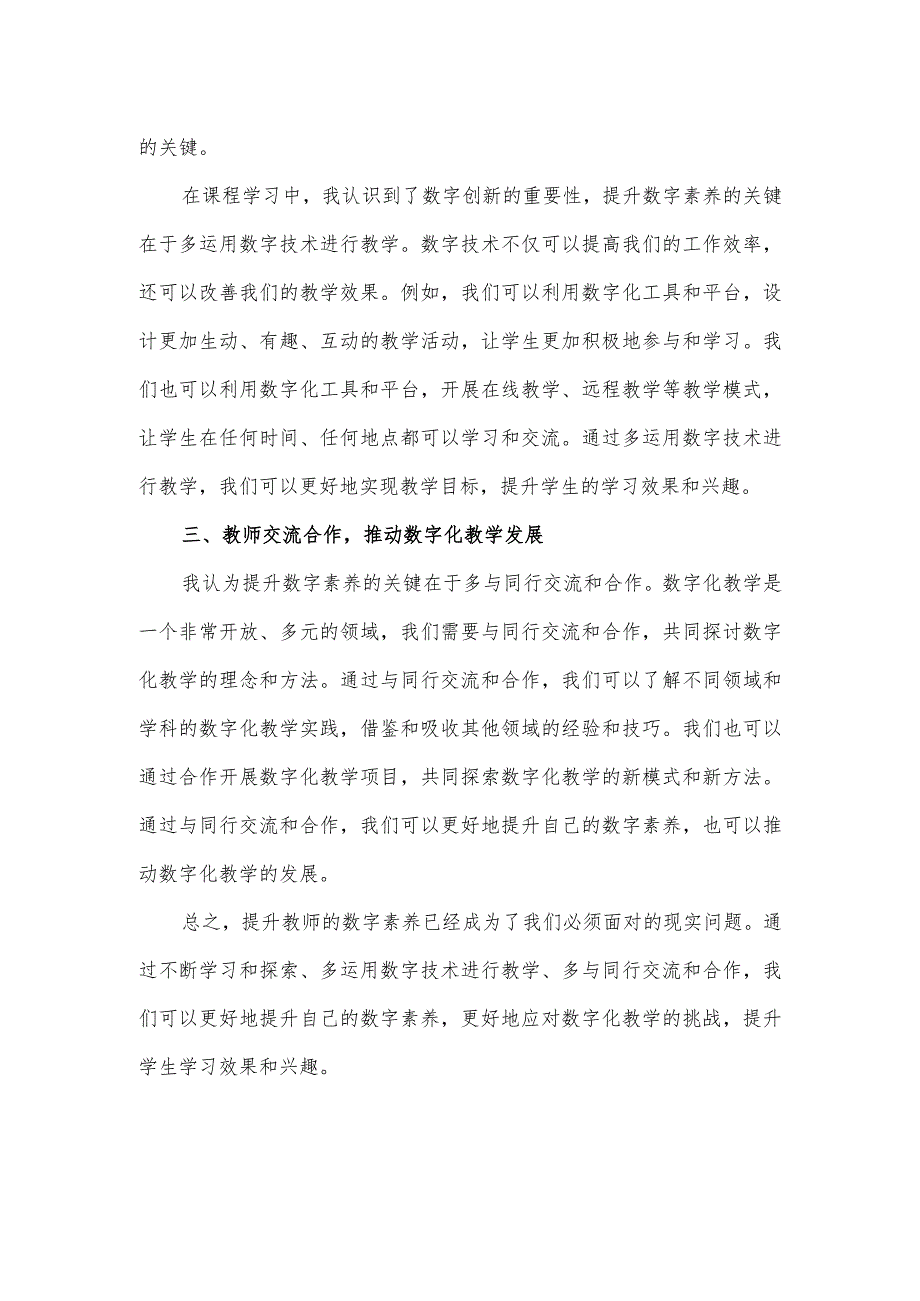 的关键。

在课程学习中，我认识到了数字创新的重要性，提升数字素养的关键在于多运用数字技术进行教学。数字技术不仅可以提高我们的工作效率，还可以改善我们的教学效果。例如，我们可以利用数字化工具和平台，设计更加生动、有趣、互动的教学活动，让学生更加积极地参与和学习。我们也可以利用数字化工具和平台，开展在线教学、远程教学等教学模式，让学生在任何时间、任何地点都可以学习和交流。通过多运用数字技术进行教学，我们可以更好地实现教学目标，提升学生的学习效果和兴趣。

三、教师交流合作，推动数字化教学发展

我认为提升数字素养的关键在于多与同行交流和合作。数字化教学是一个非常开放、多元的领域，我们需要与同行交流和合作，共同探讨数字化教学的理念和方法。通过与同行交流和合作，我们可以了解不同领域和学科的数字化教学实践，借鉴和吸收其他领域的经验和技巧。我们也可以通过合作开展数字化教学项目，共同探索数字化教学的新模式和新方法。通过与同行交流和合作，我们可以更好地提升自己的数字素养，也可以推动数字化教学的发展。

总之，提升教师的数字素养已经成为了我们必须面对的现实问题。通过不断学习和探索、多运用数字技术进行教学、多与同行交流和合作，我们可以更好地提升自己的数字素养，更好地应对数字化教学的挑战，提升学生学习效果和兴趣。